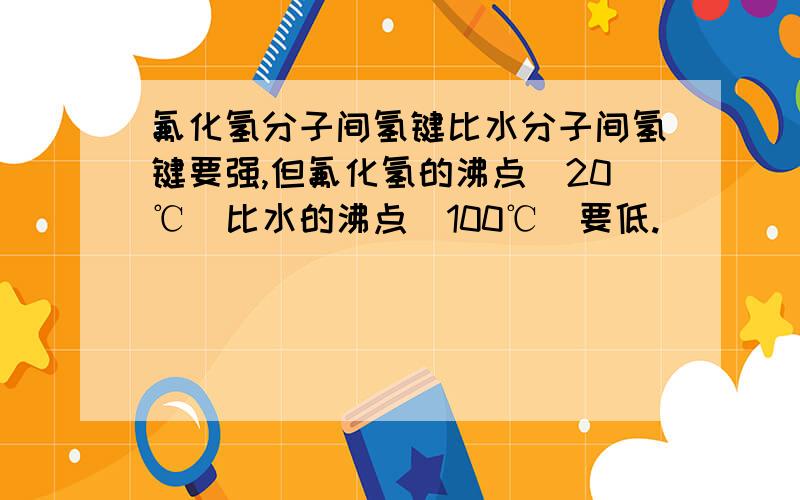 氟化氢分子间氢键比水分子间氢键要强,但氟化氢的沸点(20℃)比水的沸点(100℃)要低.